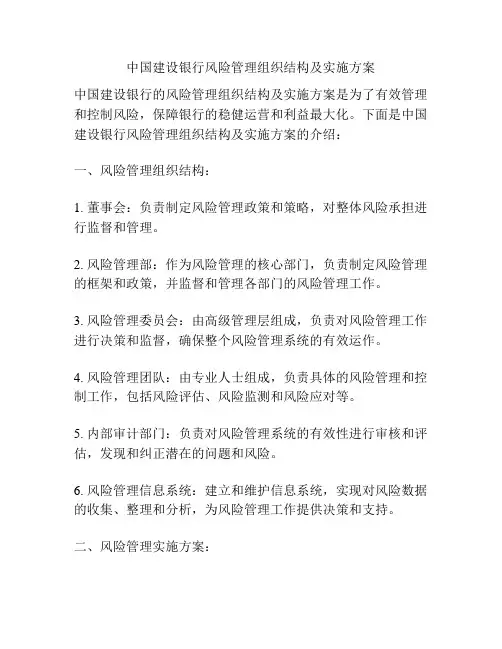 中国建设银行风险管理组织结构及实施方案

中国建设银行的风险管理组织结构及实施方案是为了有效管理和控制风险，保障银行的稳健运营和利益最大化。下面是中国建设银行风险管理组织结构及实施方案的介绍：

一、风险管理组织结构：

1. 董事会：负责制定风险管理政策和策略，对整体风险承担进行监督和管理。

2. 风险管理部：作为风险管理的核心部门，负责制定风险管理的框架和政策，并监督和管理各部门的风险管理工作。

3. 风险管理委员会：由高级管理层组成，负责对风险管理工作进行决策和监督，确保整个风险管理系统的有效运作。

4. 风险管理团队：由专业人士组成，负责具体的风险管理和控制工作，包括风险评估、风险监测和风险应对等。

5. 内部审计部门：负责对风险管理系统的有效性进行审核和评估，发现和纠正潜在的问题和风险。

6. 风险管理信息系统：建立和维护信息系统，实现对风险数据的收集、整理和分析，为风险管理工作提供决策和支持。

二、风险管理实施方案：